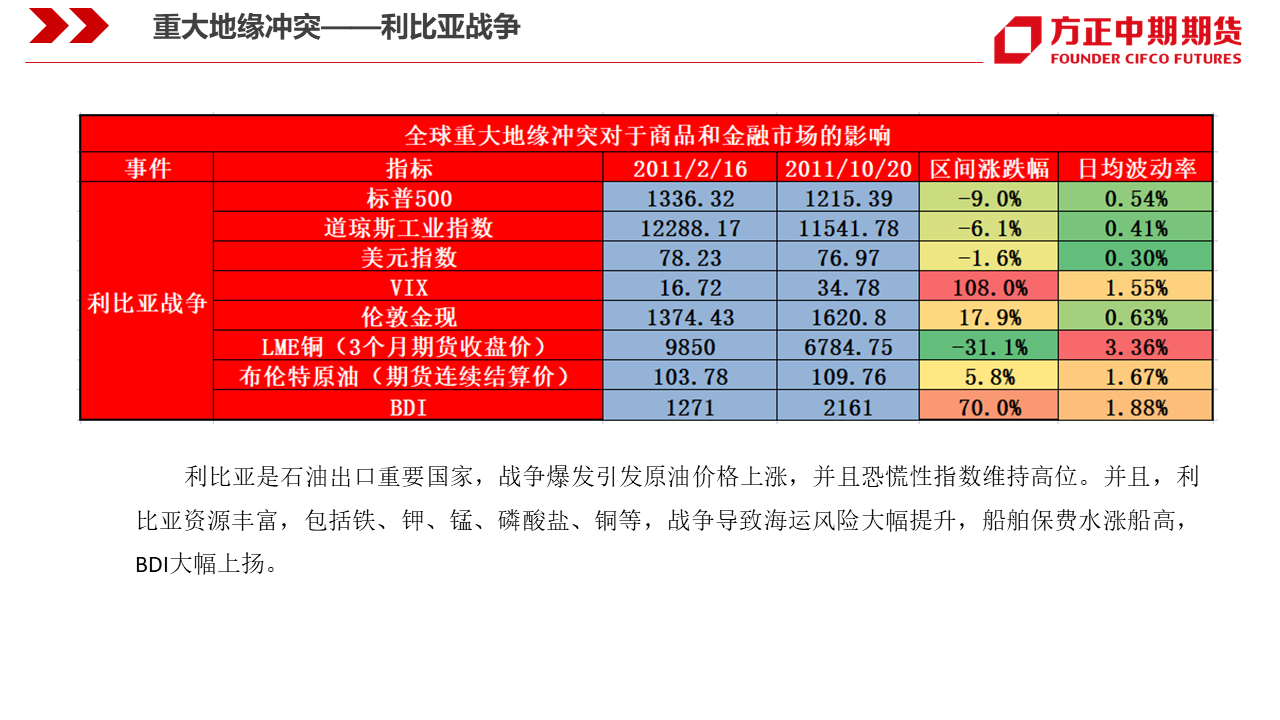 重大地缘冲突——利比亚战争

方正中期期货
FOUNDER CIFCO FUTURES

全球重大地缘冲突对于商品和金融市场的影响

| 事件 | 指标 | 2011/2/16 | 2011/10/20 | 区间涨跌幅 | 日均波动率 |
|---|---|---|---|---|---|
| 利比亚战争 | 标普500 | 1336.32 | 1215.39 | -9.0% | 0.54% |
| | 道琼斯工业指数 | 12288.17 | 11541.78 | -6.1% | 0.41% |
| | 美元指数 | 78.23 | 76.97 | -1.6% | 0.30% |
| | VIX | 16.72 | 34.78 | 108.0% | 1.55% |
| | 伦敦金现 | 1374.43 | 1620.8 | 17.9% | 0.63% |
| | LME铜（3个月期货收盘价） | 9850 | 6784.75 | -31.1% | 3.36% |
| | 布伦特原油（期货连续结算价） | 103.78 | 109.76 | 5.8% | 1.67% |
| | BDI | 1271 | 2161 | 70.0% | 1.88% |

利比亚是石油出口重要国家，战争爆发引发原油价格上涨，并且恐慌性指数维持高位。并且，利比亚资源丰富，包括铁、钾、锰、磷酸盐、铜等，战争导致海运风险大幅提升，船舶保费水涨船高，BDI大幅上扬。